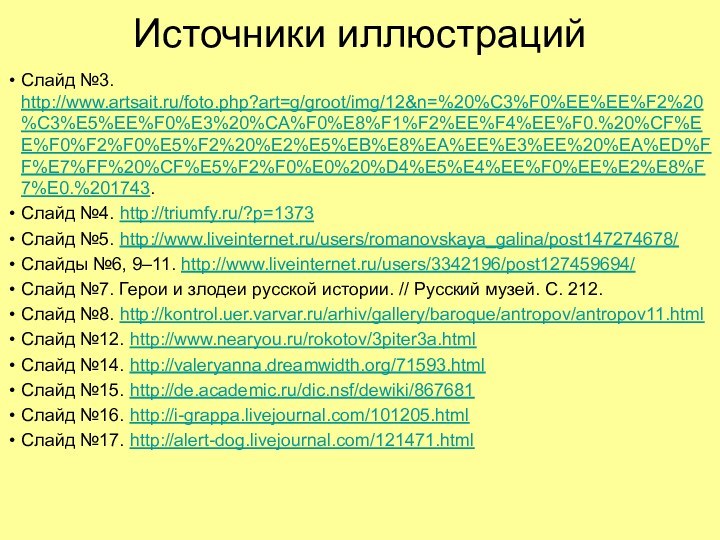 Источники иллюстраций

• Слайд №3. http://www.artsait.ru/foto.php?art=g/groot/img/12&n=%20%C3%F0%EE%EE%F2%20%C3%E5%EE%F0%E3%20%CA%F0%E8%F1%F2%EE%F4%EE%F0.%20%CF%EE%F0%F2%F0%E5%F2%20%E2%E5%EB%E8%EA%EE%E3%EE%20%EA%ED%FF%E7%FF%20%CF%E5%F2%F0%E0%20%D4%E5%E4%EE%F0%EE%E2%E8%F7%E0.%201743.

• Слайд №4. http://triumfy.ru/?p=1373

• Слайд №5. http://www.liveinternet.ru/users/romanovskaya_galina/post147274678/

• Слайды №6, 9–11. http://www.liveinternet.ru/users/3342196/post127459694/

• Слайд №7. Герои и злодеи русской истории. // Русский музей. С. 212.

• Слайд №8. http://kontrol.uer.varvar.ru/arhiv/gallery/baroque/antropov/antropov11.html

• Слайд №12. http://www.nearyou.ru/rokotov/3piter3a.html

• Слайд №14. http://valeryanna.dreamwidth.org/71593.html

• Слайд №15. http://de.academic.ru/dic.nsf/dewiki/867681

• Слайд №16. http://i-grappa.livejournal.com/101205.html

• Слайд №17. http://alert-dog.livejournal.com/121471.html